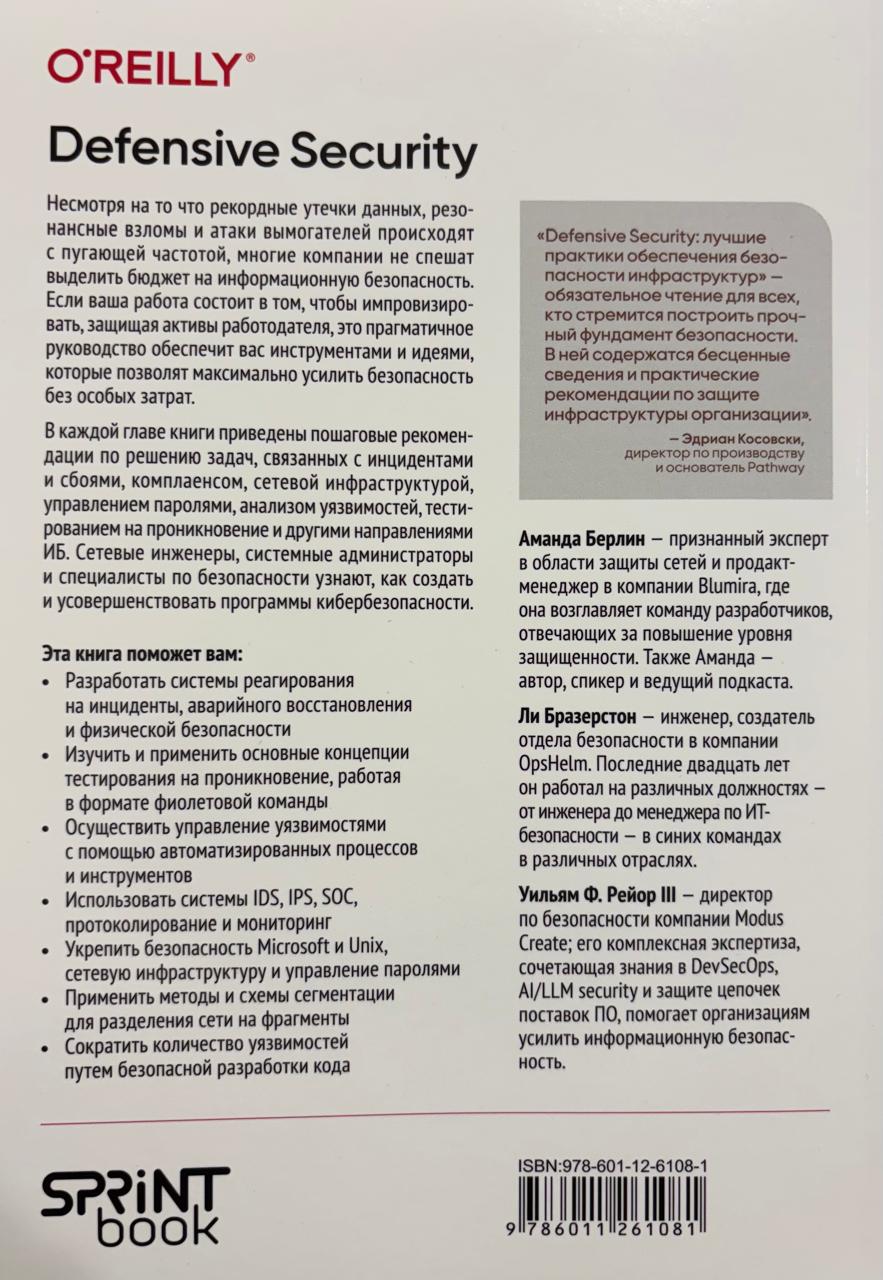 O'REILLY®

Defensive Security

Несмотря на то что рекордные утечки данных, резонансные взломы и атаки вымогателей происходят с пугающей частотой, многие компании не спешат выделить бюджет на информационную безопасность. Если ваша работа состоит в том, чтобы импровизировать, защищая активы работодателя, это прагматичное руководство обеспечит вас инструментами и идеями, которые позволят максимально усилить безопасность без особых затрат.

В каждой главе книги приведены пошаговые рекомендации по решению задач, связанных с инцидентами и сбоями, комплаенсом, сетевой инфраструктурой, управлением паролями, анализом уязвимостей, тестированием на проникновение и другими направлениями ИБ. Сетевые инженеры, системные администраторы и специалисты по безопасности узнают, как создать и усовершенствовать программы кибербезопасности.

Эта книга поможет вам:
• Разработать системы реагирования на инциденты, аварийного восстановления и физической безопасности
• Изучить и применить основные концепции тестирования на проникновение, работая в формате фиолетовой команды
• Осуществить управление уязвимостями с помощью автоматизированных процессов и инструментов
• Использовать системы IDS, IPS, SOC, протоколирование и мониторинг
• Укрепить безопасность Microsoft и Unix, сетевую инфраструктуру и управление паролями
• Применить методы и схемы сегментации для разделения сети на фрагменты
• Сократить количество уязвимостей путем безопасной разработки кода

«Defensive Security: лучшие практики обеспечения безопасности инфраструктур» — обязательное чтение для всех, кто стремится построить прочный фундамент безопасности. В ней содержатся бесценные сведения и практические рекомендации по защите инфраструктуры организации».

— Эдриан Косовски, директор по производству и основатель Pathway

Аманда Берлин — признанный эксперт в области защиты сетей и продакт-менеджер в компании Blumira, где она возглавляет команду разработчиков, отвечающих за повышение уровня защищенности. Также Аманда — автор, спикер и ведущий подкаста.

Ли Бразерстон — инженер, создатель отдела безопасности в компании OpsHelm. Последние двадцать лет он работал на различных должностях — от инженера до менеджера по ИТ-безопасности — в синих командах в различных отраслях.

Уильям Ф. Рейор III — директор по безопасности компании Modus Create; его комплексная экспертиза, сочетающая знания в DevSecOps, AI/LLM security и защите цепочек поставок ПО, помогает организациям усилить информационную безопасность.

SPRINT book

ISBN:978-601-12-6108-1

9 786011 261081